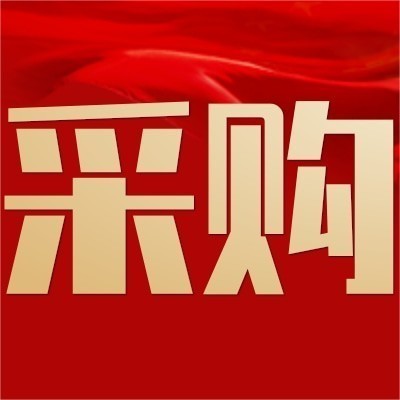 采购